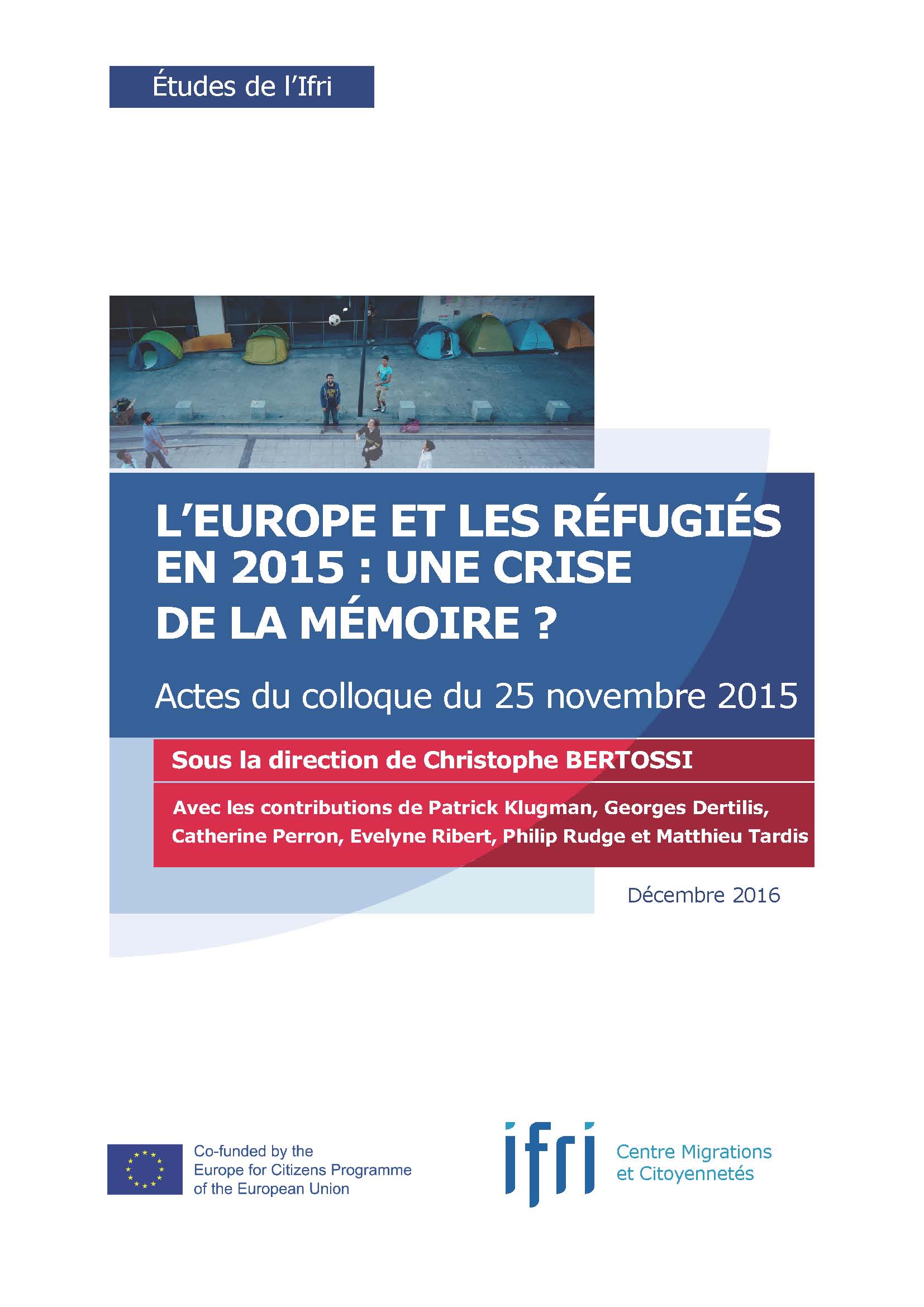 Études de l'Ifri

L'EUROPE ET LES RÉFUGIÉS EN 2015 : UNE CRISE DE LA MÉMOIRE ?

Actes du colloque du 25 novembre 2015

Sous la direction de Christophe BERTOSSI

Avec les contributions de Patrick Klugman, Georges Dertilis, Catherine Perron, Evelyne Ribert, Philip Rudge et Matthieu Tardis

Décembre 2016

Co-funded by the Europe for Citizens Programme of the European Union

ifri

Centre Migrations et Citoyennetés